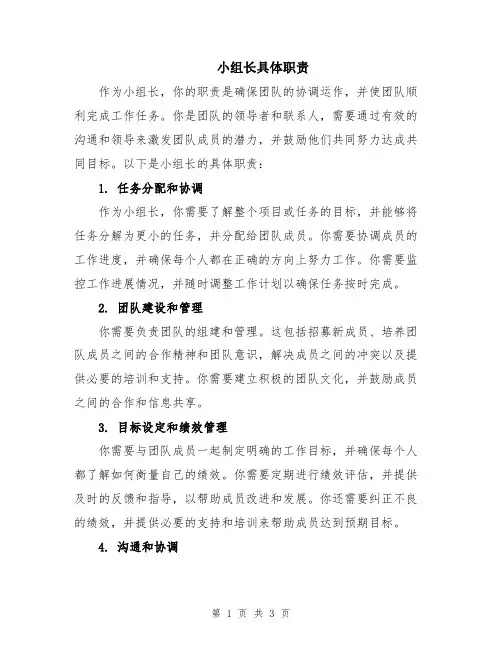 小组长具体职责

作为小组长，你的职责是确保团队的协调运作，并使团队顺利完成工作任务。你是团队的领导者和联系人，需要通过有效的沟通和领导来激发团队成员的潜力，并鼓励他们共同努力达成共同目标。以下是小组长的具体职责：

1. 任务分配和协调

作为小组长，你需要了解整个项目或任务的目标，并能够将任务分解为更小的任务，并分配给团队成员。你需要协调成员的工作进度，并确保每个人都在正确的方向上努力工作。你需要监控工作进展情况，并随时调整工作计划以确保任务按时完成。

2. 团队建设和管理

你需要负责团队的组建和管理。这包括招募新成员、培养团队成员之间的合作精神和团队意识，解决成员之间的冲突以及提供必要的培训和支持。你需要建立积极的团队文化，并鼓励成员之间的合作和信息共享。

3. 目标设定和绩效管理

你需要与团队成员一起制定明确的工作目标，并确保每个人都了解如何衡量自己的绩效。你需要定期进行绩效评估，并提供及时的反馈和指导，以帮助成员改进和发展。你还需要纠正不良的绩效，并提供必要的支持和培训来帮助成员达到预期目标。

4. 沟通和协调

第 1 页 共 3 页